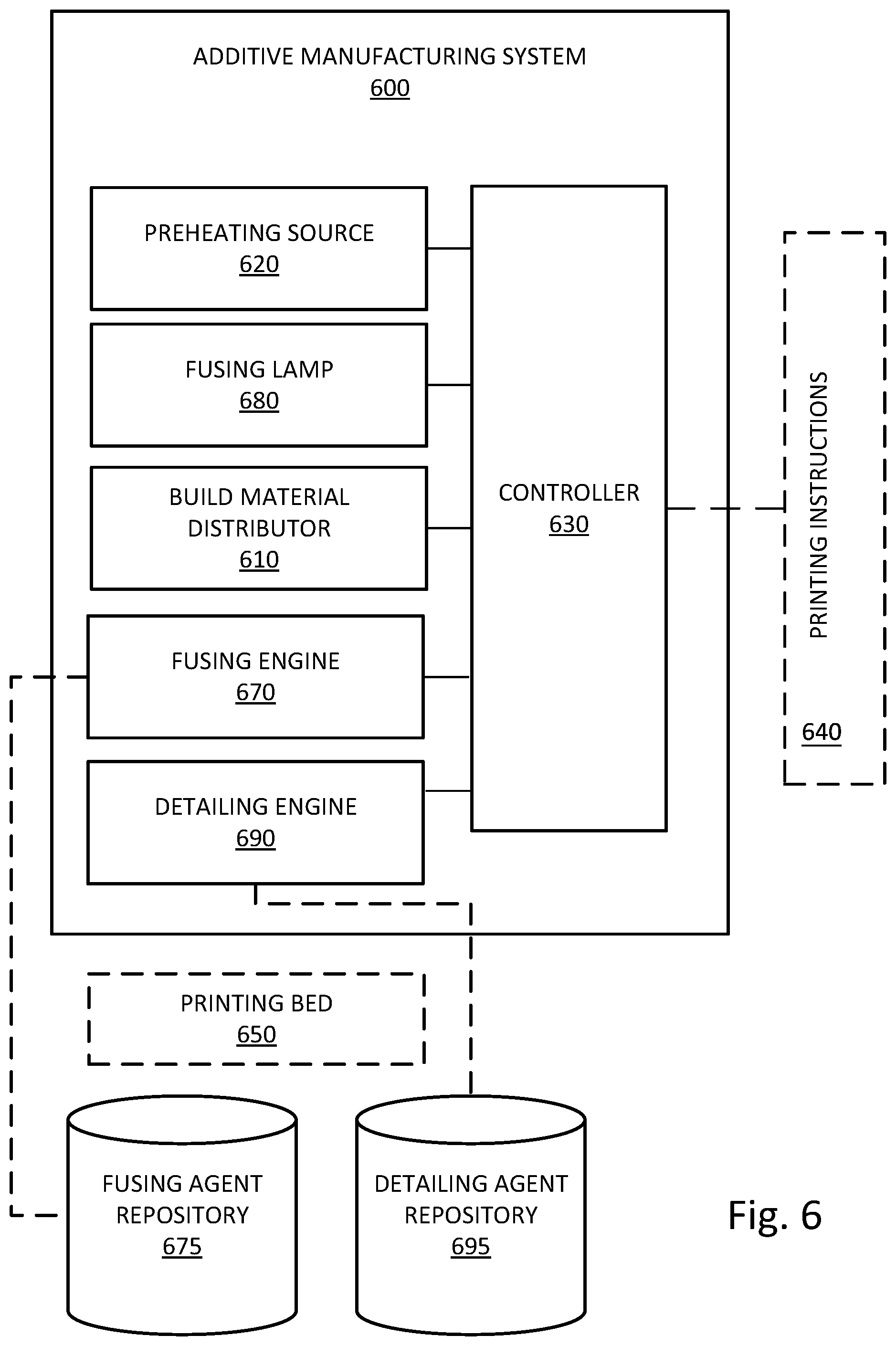 ADDITIVE MANUFACTURING SYSTEM
600

PREHEATING SOURCE
620

FUSING LAMP
680

BUILD MATERIAL DISTRIBUTOR
610

FUSING ENGINE
670

DETAILING ENGINE
690

CONTROLLER
630

PRINTING INSTRUCTIONS
640

PRINTING BED
650

FUSING AGENT REPOSITORY
675

DETAILING AGENT REPOSITORY
695

Fig. 6